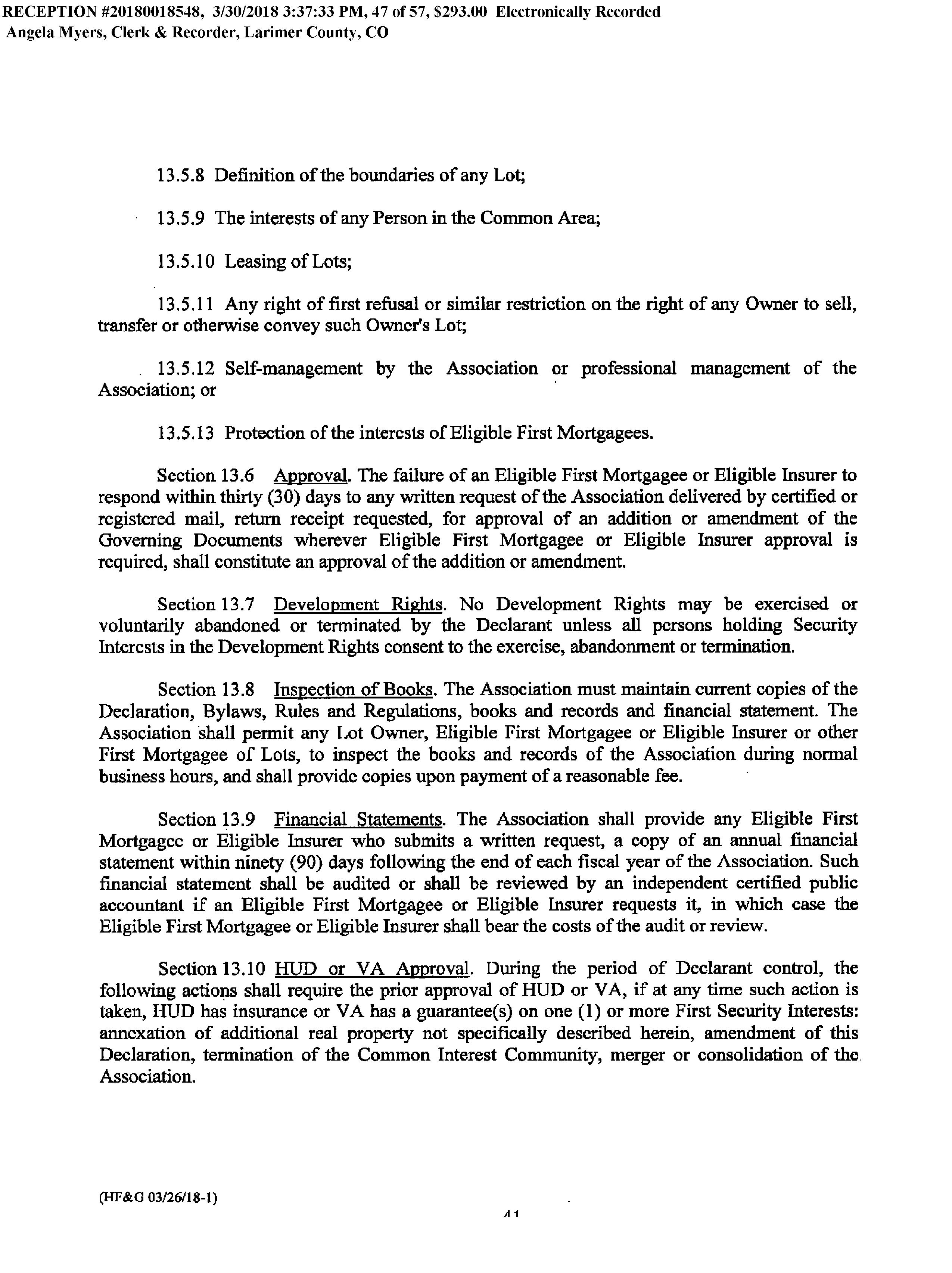 RECEPTION #20180018548, 3/30/2018 3:37:33 PM, 47 of 57, $293.00 Electronically Recorded
Angela Myers, Clerk & Recorder, Larimer County, CO

13.5.8 Definition of the boundaries of any Lot;

13.5.9 The interests of any Person in the Common Area;

13.5.10 Leasing of Lots;

13.5.11 Any right of first refusal or similar restriction on the right of any Owner to sell, transfer or otherwise convey such Owner's Lot;

13.5.12 Self-management by the Association or professional management of the Association; or

13.5.13 Protection of the interests of Eligible First Mortgagees.

Section 13.6 Approval. The failure of an Eligible First Mortgagee or Eligible Insurer to respond within thirty (30) days to any written request of the Association delivered by certified or registered mail, return receipt requested, for approval of an addition or amendment of the Governing Documents wherever Eligible First Mortgagee or Eligible Insurer approval is required, shall constitute an approval of the addition or amendment.

Section 13.7 Development Rights. No Development Rights may be exercised or voluntarily abandoned or terminated by the Declarant unless all persons holding Security Interests in the Development Rights consent to the exercise, abandonment or termination.

Section 13.8 Inspection of Books. The Association must maintain current copies of the Declaration, Bylaws, Rules and Regulations, books and records and financial statement. The Association shall permit any Lot Owner, Eligible First Mortgagee or Eligible Insurer or other First Mortgagee of Lots, to inspect the books and records of the Association during normal business hours, and shall provide copies upon payment of a reasonable fee.

Section 13.9 Financial Statements. The Association shall provide any Eligible First Mortgagee or Eligible Insurer who submits a written request, a copy of an annual financial statement within ninety (90) days following the end of each fiscal year of the Association. Such financial statement shall be audited or shall be reviewed by an independent certified public accountant if an Eligible First Mortgagee or Eligible Insurer requests it, in which case the Eligible First Mortgagee or Eligible Insurer shall bear the costs of the audit or review.

Section 13.10 HUD or VA Approval. During the period of Declarant control, the following actions shall require the prior approval of HUD or VA, if at any time such action is taken, HUD has insurance or VA has a guarantee(s) on one (1) or more First Security Interests: annexation of additional real property not specifically described herein, amendment of this Declaration, termination of the Common Interest Community, merger or consolidation of the Association.

(HF&G 03/26/18-1)

41